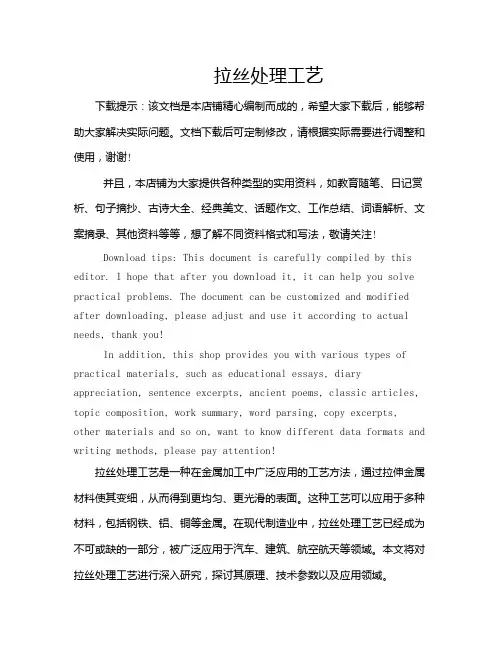 拉丝处理工艺

下载提示：该文档是本店铺精心编制而成的，希望大家下载后，能够帮助大家解决实际问题。文档下载后可定制修改，请根据实际需要进行调整和使用，谢谢！

并且，本店铺为大家提供各种类型的实用资料，如教育随笔、日记赏析、句子摘抄、古诗大全、经典美文、话题作文、工作总结、词语解析、文案摘录、其他资料等等，想了解不同资料格式和写法，敬请关注！

Download tips: This document is carefully compiled by this editor. I hope that after you download it, it can help you solve practical problems. The document can be customized and modified after downloading, please adjust and use it according to actual needs, thank you!

In addition, this shop provides you with various types of practical materials, such as educational essays, diary appreciation, sentence excerpts, ancient poems, classic articles, topic composition, work summary, word parsing, copy excerpts, other materials and so on, want to know different data formats and writing methods, please pay attention!

拉丝处理工艺是一种在金属加工中广泛应用的工艺方法，通过拉伸金属材料使其变细，从而得到更均匀、更光滑的表面。这种工艺可以应用于多种材料，包括钢铁、铝、铜等金属。在现代制造业中，拉丝处理工艺已经成为不可或缺的一部分，被广泛应用于汽车、建筑、航空航天等领域。本文将对拉丝处理工艺进行深入研究，探讨其原理、技术参数以及应用领域。